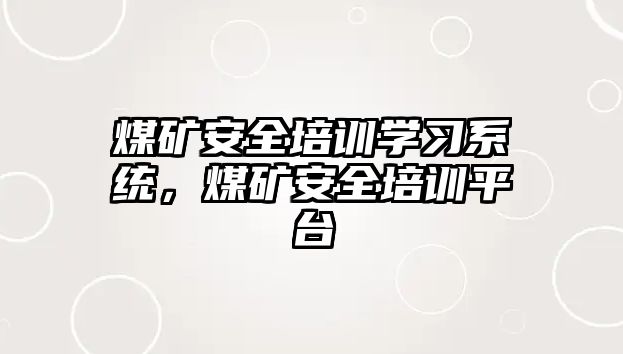 煤矿安全培训学习系统，煤矿安全培训平台